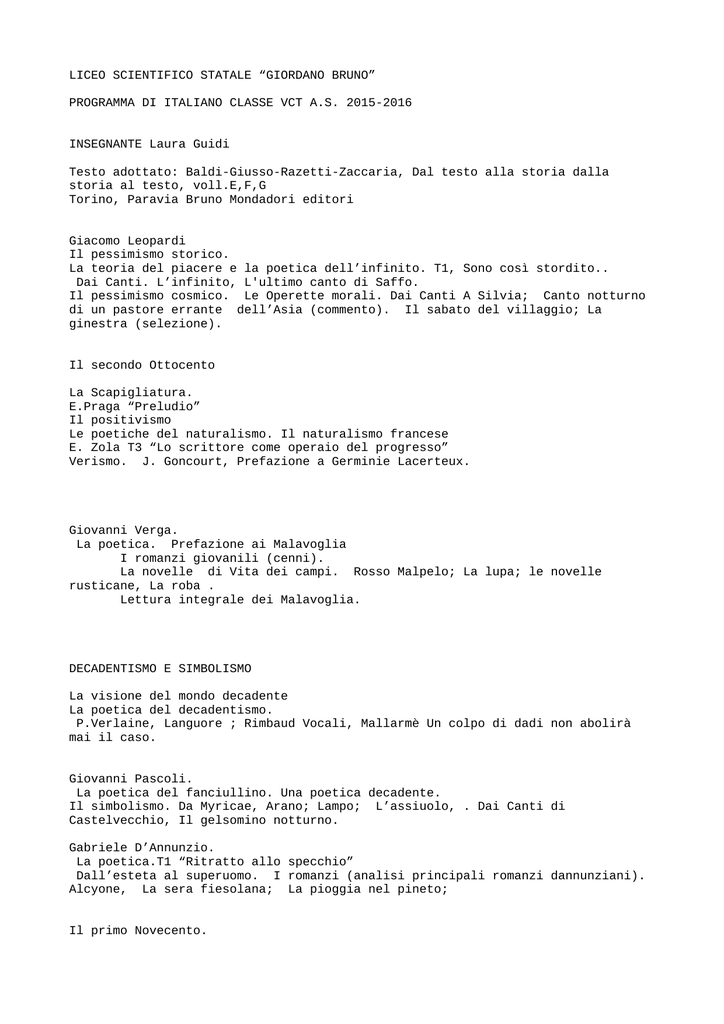 LICEO SCIENTIFICO STATALE “GIORDANO BRUNO”

PROGRAMMA DI ITALIANO CLASSE VCT A.S. 2015-2016

INSEGNANTE Laura Guidi

Testo adottato: Baldi-Giusso-Razetti-Zaccaria, Dal testo alla storia dalla storia al testo, voll.E,F,G
Torino, Paravia Bruno Mondadori editori

Giacomo Leopardi
Il pessimismo storico.
La teoria del piacere e la poetica dell’infinito. T1, Sono così stordito..
Dai Canti. L’infinito, L'ultimo canto di Saffo.
Il pessimismo cosmico. Le Operette morali. Dai Canti A Silvia; Canto notturno di un pastore errante dell’Asia (commento). Il sabato del villaggio; La ginestra (selezione).

Il secondo Ottocento

La Scapigliatura.
E.Praga “Preludio”
Il positivismo
Le poetiche del naturalismo. Il naturalismo francese
E. Zola T3 “Lo scrittore come operaio del progresso”
Verismo. J. Goncourt, Prefazione a Germinie Lacerteux.

Giovanni Verga.
La poetica. Prefazione ai Malavoglia
I romanzi giovanili (cenni).
La novelle di Vita dei campi. Rosso Malpelo; La lupa; le novelle rusticane, La roba .
Lettura integrale dei Malavoglia.

DECADENTISMO E SIMBOLISMO

La visione del mondo decadente
La poetica del decadentismo.
P.Verlaine, Languore ; Rimbaud Vocali, Mallarmè Un colpo di dadi non abolirà mai il caso.

Giovanni Pascoli.
La poetica del fanciullino. Una poetica decadente.
Il simbolismo. Da Myricae, Arano; Lampo; L’assiuolo, . Dai Canti di Castelvecchio, Il gelsomino notturno.

Gabriele D’Annunzio.
La poetica.T1 “Ritratto allo specchio”
Dall’esteta al superuomo. I romanzi (analisi principali romanzi dannunziani).
Alcyone, La sera fiesolana; La pioggia nel pineto;

Il primo Novecento.